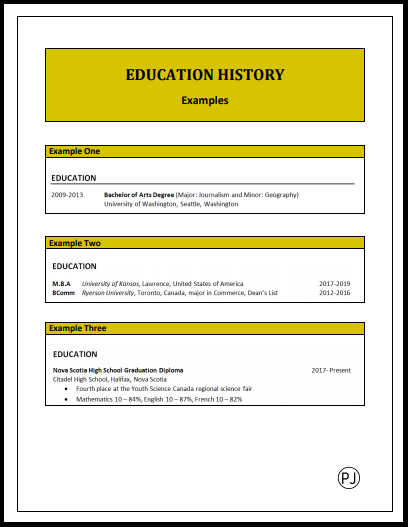 EDUCATION HISTORY

Examples

Example One

EDUCATION

2009-2013 Bachelor of Arts Degree (Major: Journalism and Minor: Geography)
University of Washington, Seattle, Washington

Example Two

EDUCATION

M.B.A University of Kansas, Lawrence, United States of America 2017-2019
BComm Ryerson University, Toronto, Canada, major in Commerce, Dean's List 2012-2016

Example Three

EDUCATION

Nova Scotia High School Graduation Diploma 2017- Present
Citadel High School, Halifax, Nova Scotia
• Fourth place at the Youth Science Canada regional science fair
• Mathematics 10 – 84%, English 10 – 87%, French 10 – 82%

PJ